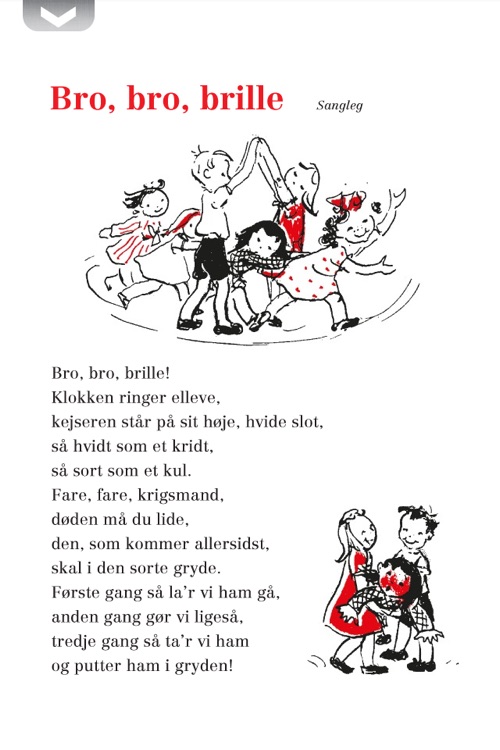 Bro, bro, brille

Sangleg

Bro, bro, brille!
Klokken ringer elleve,
kejseren står på sit høje, hvide slot,
så hvidt som et kridt,
så sort som et kul.
Fare, fare, krigsmand,
døden må du lide,
den, som kommer allersidst,
skal i den sorte gryde.
Første gang så la'r vi ham gå,
anden gang gør vi ligeså,
tredje gang så ta'r vi ham
og putter ham i gryden!